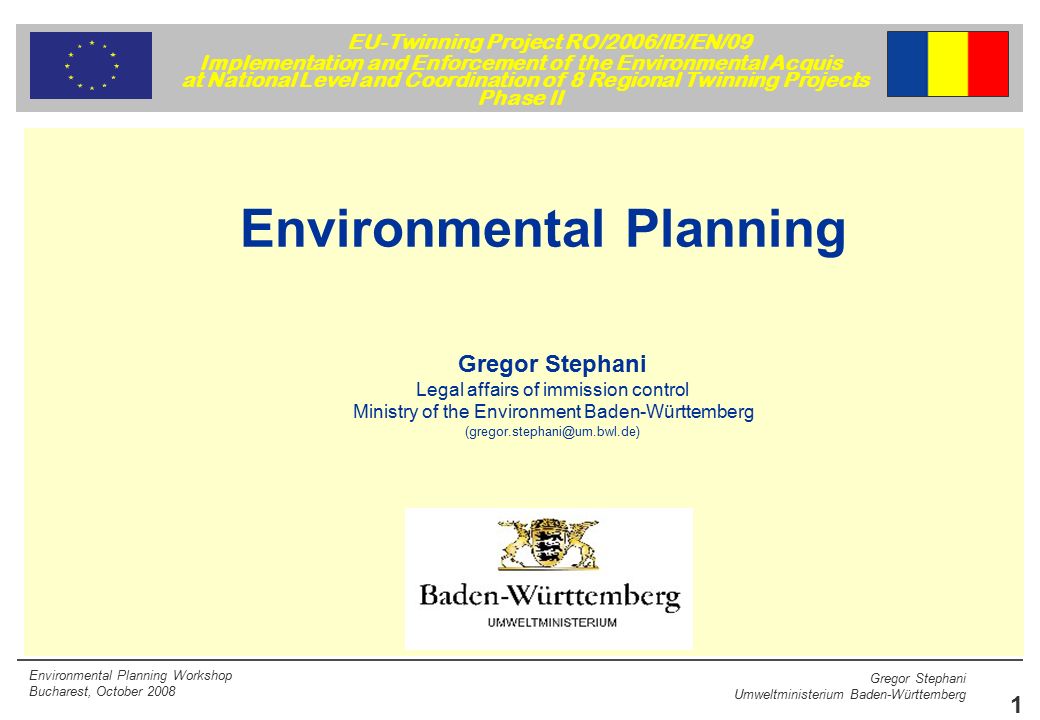 EU-Twinning Project RO/2006/IB/EN/09
Implementation and Enforcement of the Environmental Acquis at National Level and Coordination of 8 Regional Twinning Projects
Phase II

Environmental Planning

Gregor Stephani
Legal affairs of immission control
Ministry of the Environment Baden-Württemberg
(gregor.stephani@um.bwl.de)

Baden-Württemberg
UMWELTMINISTERIUM

Environmental Planning Workshop
Bucharest, October 2008

Gregor Stephani
Umweltministerium Baden-Württemberg

1